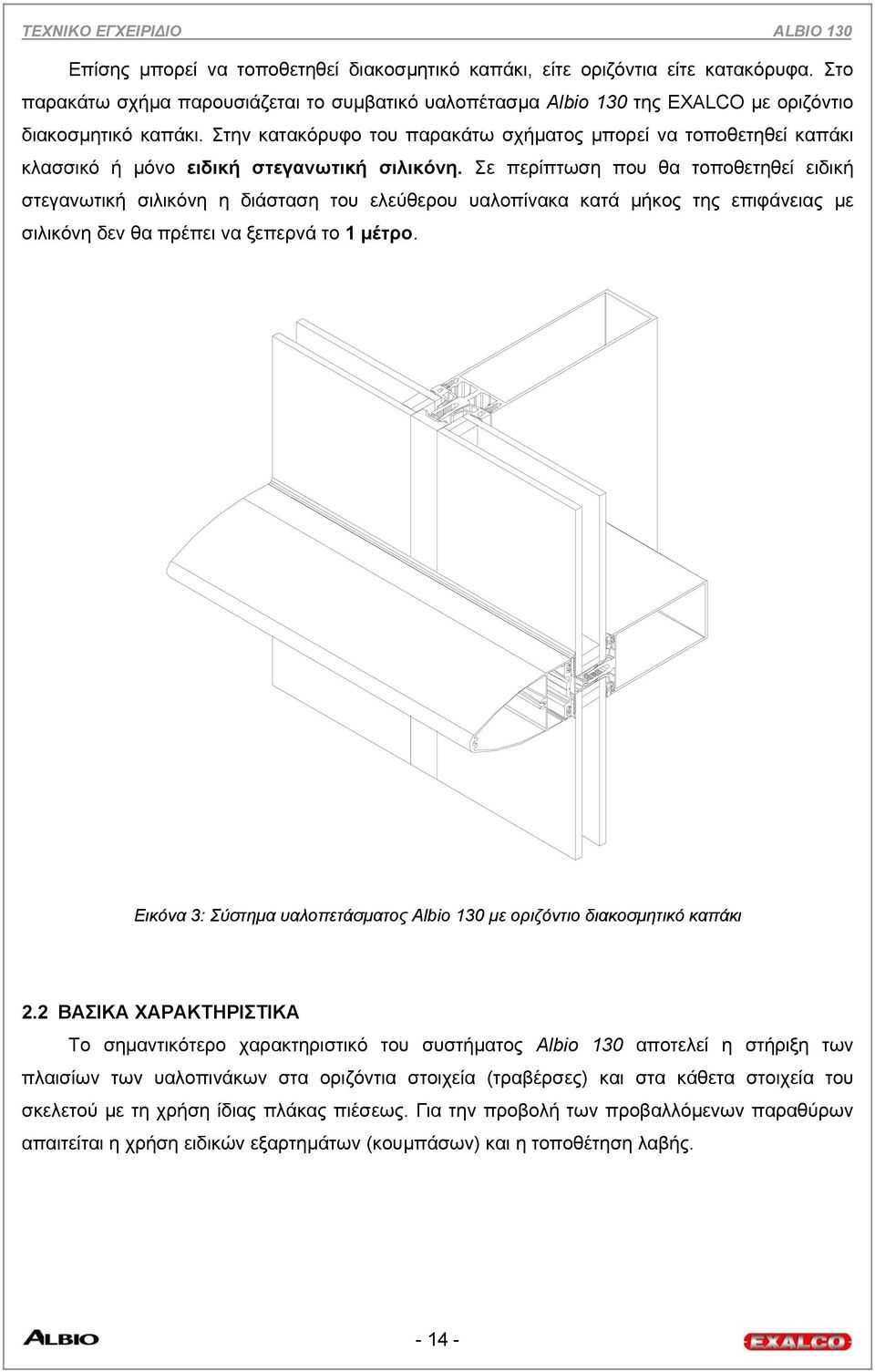 ΤΕΧΝΙΚΟ ΕΓΧΕΙΡΙΔΙΟ ALBIO 130

Επίσης μπορεί να τοποθετηθεί διακοσμητικό καπάκι, είτε οριζόντια είτε κατακόρυφα. Στο παρακάτω σχήμα παρουσιάζεται το συμβατικό υαλοπέτασμα Albio 130 της EXALCO με οριζόντιο διακοσμητικό καπάκι. Στην κατακόρυφο του παρακάτω σχήματος μπορεί να τοποθετηθεί καπάκι κλασσικό ή μόνο ειδική στεγανωτική σιλικόνη. Σε περίπτωση που θα τοποθετηθεί ειδική στεγανωτική σιλικόνη η διάσταση του ελεύθερου υαλοπίνακα κατά μήκος της επιφάνειας με σιλικόνη δεν θα πρέπει να ξεπερνά το 1 μέτρο.

Εικόνα 3: Σύστημα υαλοπετάσματος Albio 130 με οριζόντιο διακοσμητικό καπάκι

2.2 ΒΑΣΙΚΑ ΧΑΡΑΚΤΗΡΙΣΤΙΚΑ

Το σημαντικότερο χαρακτηριστικό του συστήματος Albio 130 αποτελεί η στήριξη των πλαισίων των υαλοπινάκων στα οριζόντια στοιχεία (τραβέρσες) και στα κάθετα στοιχεία του σκελετού με τη χρήση ίδιας πλάκας πιέσεως. Για την προβολή των προβαλλόμενων παραθύρων απαιτείται η χρήση ειδικών εξαρτημάτων (κουμπάσων) και η τοποθέτηση λαβής.

ALBIO - 14 - EXALCO